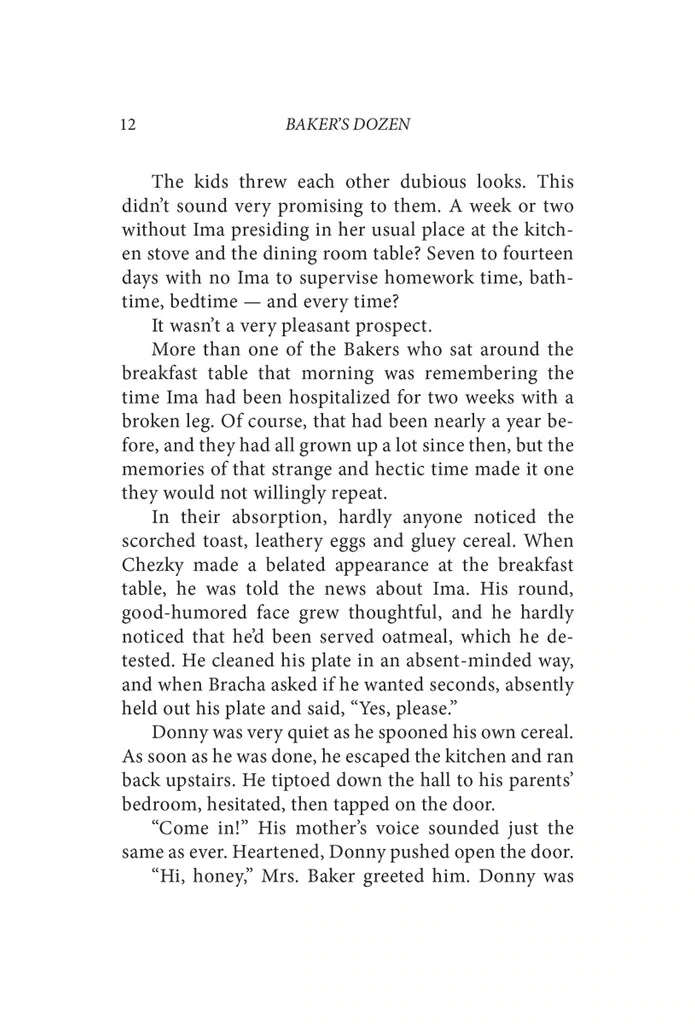 12 BAKER'S DOZEN

The kids threw each other dubious looks. This didn't sound very promising to them. A week or two without Ima presiding in her usual place at the kitchen stove and the dining room table? Seven to fourteen days with no Ima to supervise homework time, bathtime, bedtime — and every time?

It wasn't a very pleasant prospect.

More than one of the Bakers who sat around the breakfast table that morning was remembering the time Ima had been hospitalized for two weeks with a broken leg. Of course, that had been nearly a year before, and they had all grown up a lot since then, but the memories of that strange and hectic time made it one they would not willingly repeat.

In their absorption, hardly anyone noticed the scorched toast, leathery eggs and gluey cereal. When Chezky made a belated appearance at the breakfast table, he was told the news about Ima. His round, good-humored face grew thoughtful, and he hardly noticed that he'd been served oatmeal, which he detested. He cleaned his plate in an absent-minded way, and when Bracha asked if he wanted seconds, absently held out his plate and said, "Yes, please."

Donny was very quiet as he spooned his own cereal. As soon as he was done, he escaped the kitchen and ran back upstairs. He tiptoed down the hall to his parents' bedroom, hesitated, then tapped on the door.

"Come in!" His mother's voice sounded just the same as ever. Heartened, Donny pushed open the door.

"Hi, honey," Mrs. Baker greeted him. Donny was